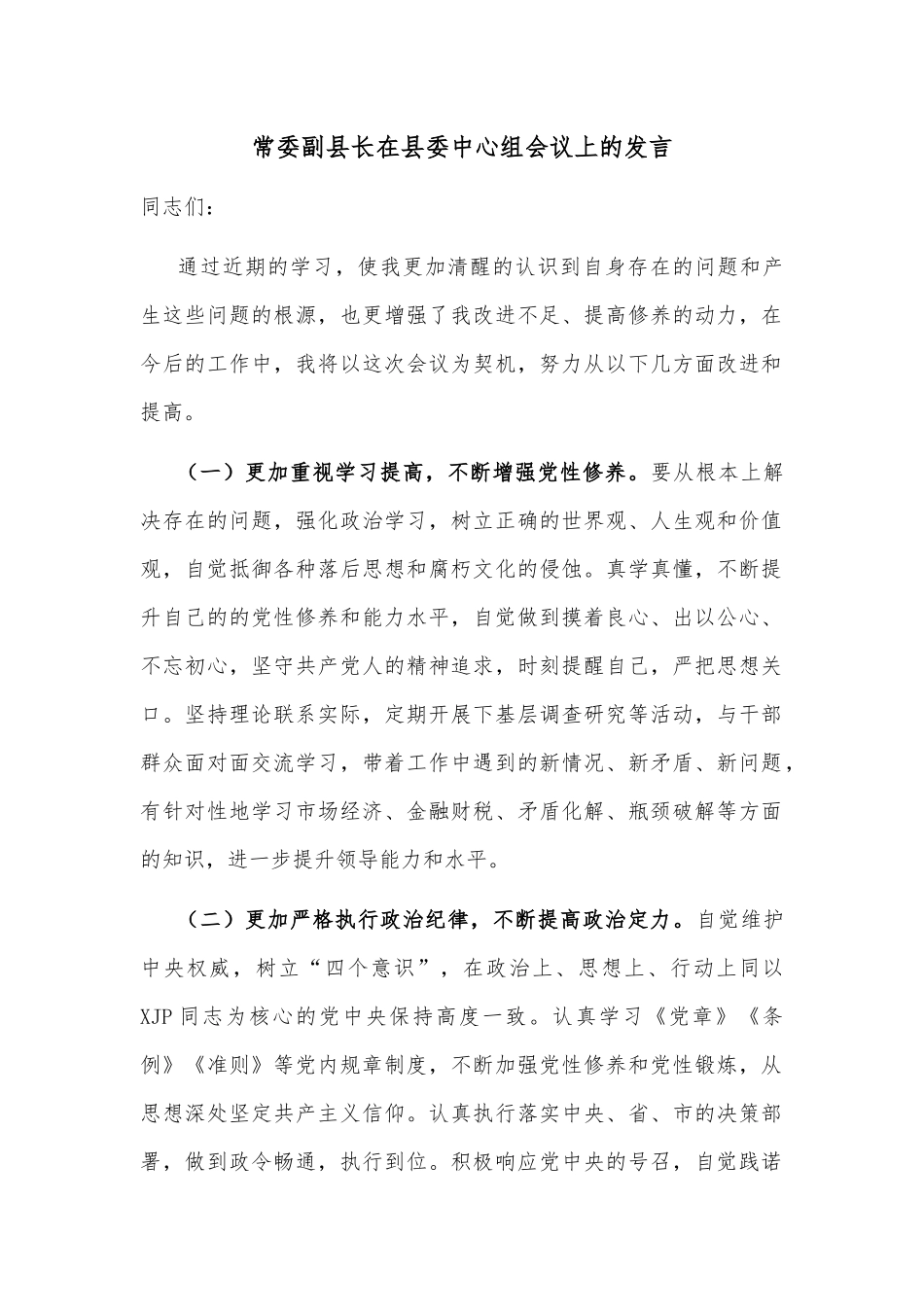 常委副县长在县委中心组会议上的发言

同志们：

通过近期的学习，使我更加清醒的认识到自身存在的问题和产生这些问题的根源，也更增强了我改进不足、提高修养的动力，在今后的工作中，我将以这次会议为契机，努力从以下几方面改进和提高。

（一）更加重视学习提高，不断增强党性修养。要从根本上解决存在的问题，强化政治学习，树立正确的世界观、人生观和价值观，自觉抵御各种落后思想和腐朽文化的侵蚀。真学真懂，不断提升自己的的党性修养和能力水平，自觉做到摸着良心、出以公心、不忘初心，坚守共产党人的精神追求，时刻提醒自己，严把思想关口。坚持理论联系实际，定期开展下基层调查研究等活动，与干部群众面对面交流学习，带着工作中遇到的新情况、新矛盾、新问题，有针对性地学习市场经济、金融财税、矛盾化解、瓶颈破解等方面的知识，进一步提升领导能力和水平。

（二）更加严格执行政治纪律，不断提高政治定力。自觉维护中央权威，树立“四个意识”，在政治上、思想上、行动上同以XJP同志为核心的党中央保持高度一致。认真学习《党章》《条例》《准则》等党内规章制度，不断加强党性修养和党性锻炼，从思想深处坚定共产主义信仰。认真执行落实中央、省、市的决策部署，做到政令畅通，执行到位。积极响应党中央的号召，自觉践诺